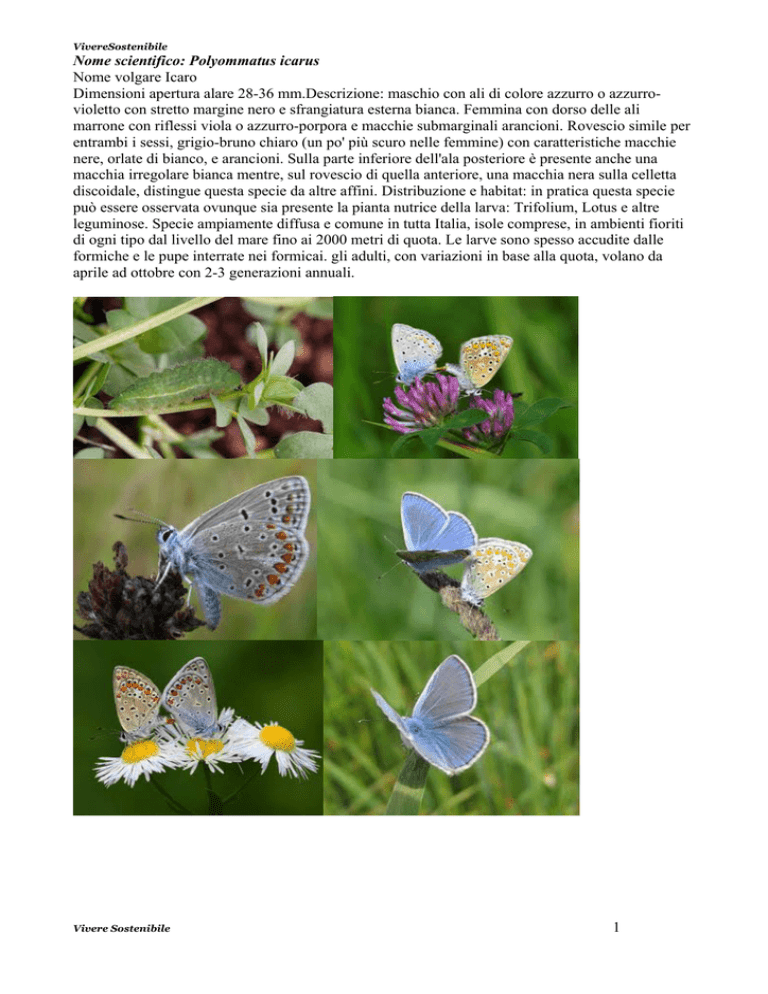 VivereSostenibile

Nome scientifico: Polyommatus icarus
Nome volgare Icaro
Dimensioni apertura alare 28-36 mm.Descrizione: maschio con ali di colore azzurro o azzurro-violetto con stretto margine nero e sfrangiatura esterna bianca. Femmina con dorso delle ali marrone con riflessi viola o azzurro-porpora e macchie submarginali arancioni. Rovescio simile per entrambi i sessi, grigio-bruno chiaro (un po' più scuro nelle femmine) con caratteristiche macchie nere, orlate di bianco, e arancioni. Sulla parte inferiore dell'ala posteriore è presente anche una macchia irregolare bianca mentre, sul rovescio di quella anteriore, una macchia nera sulla celletta discoidale, distingue questa specie da altre affini. Distribuzione e habitat: in pratica questa specie può essere osservata ovunque sia presente la pianta nutrice della larva: Trifolium, Lotus e altre leguminose. Specie ampiamente diffusa e comune in tutta Italia, isole comprese, in ambienti fioriti di ogni tipo dal livello del mare fino ai 2000 metri di quota. Le larve sono spesso accudite dalle formiche e le pupe interrate nei formicai. gli adulti, con variazioni in base alla quota, volano da aprile ad ottobre con 2-3 generazioni annuali.

Vivere Sostenibile

1